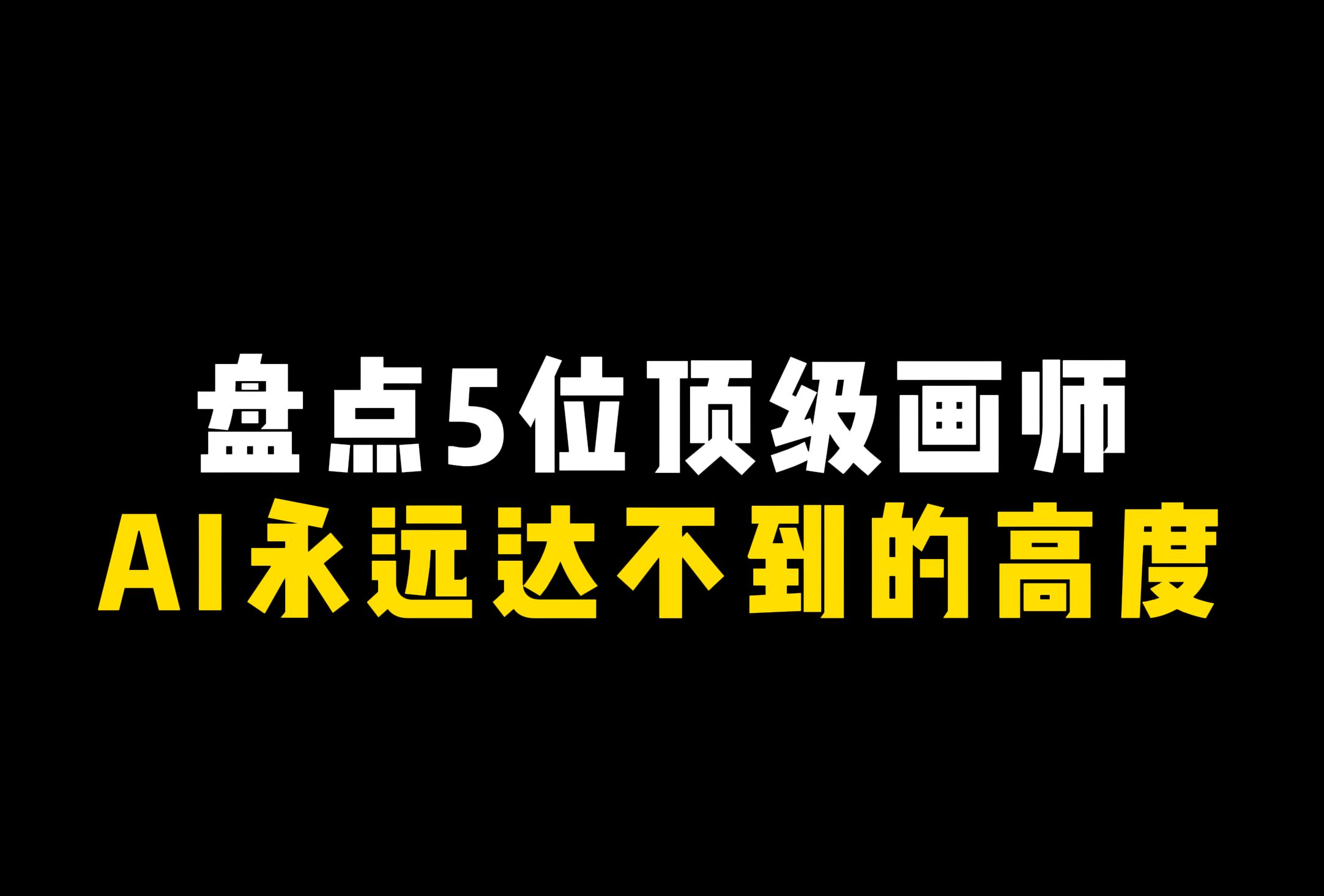 盘点5位顶级画师
AI永远达不到的高度